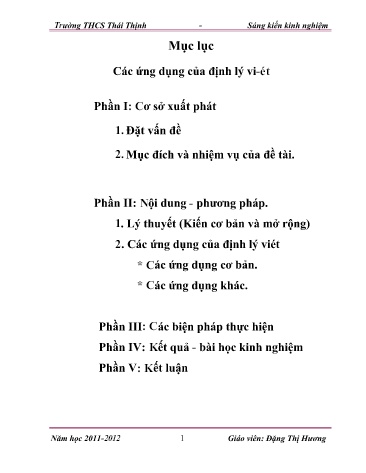 Trường THCS Thái Thịnh - Sáng kiến kinh nghiệm

Mục lục

Các ứng dụng của định lý vi-ét

Phần I: Cơ sở xuất phát

1. Đặt vấn đề

2. Mục đích và nhiệm vụ của đề tài.

Phần II: Nội dung - phương pháp.

1. Lý thuyết (Kiến cơ bản và mở rộng)

2. Các ứng dụng của định lý viét

* Các ứng dụng cơ bản.

* Các ứng dụng khác.

Phần III: Các biện pháp thực hiện

Phần IV: Kết quả - bài học kinh nghiệm

Phần V: Kết luận

Năm học 2011-2012 1 Giáo viên: Đặng Thị Hương